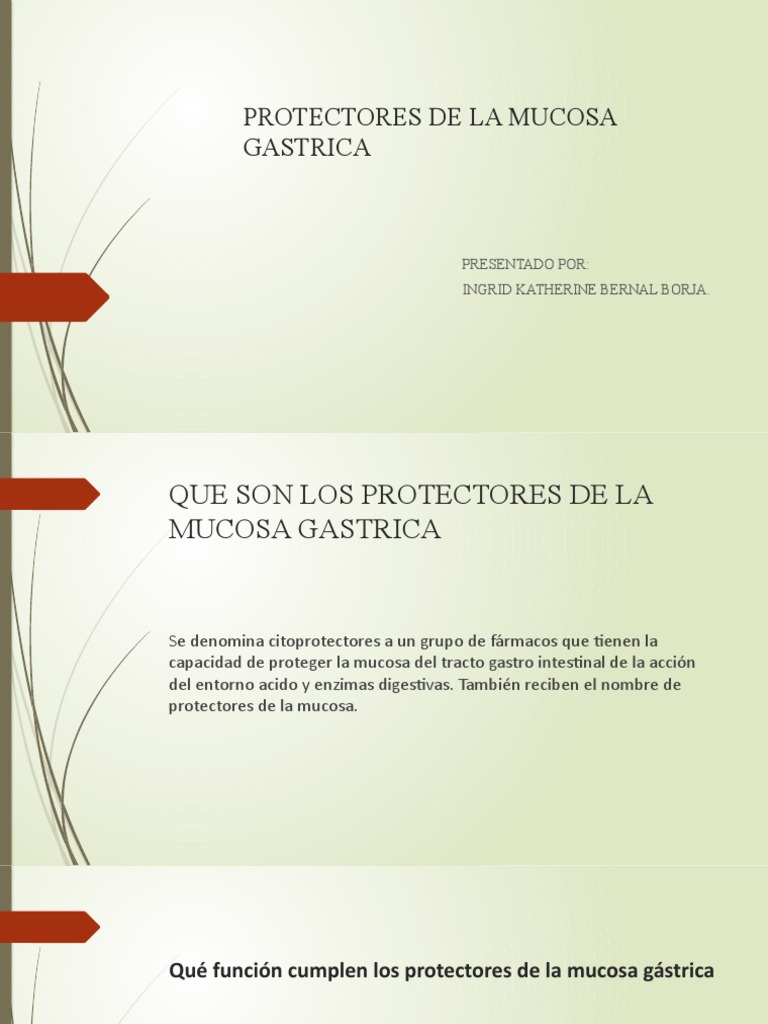 PROTECTORES DE LA MUCOSA GASTRICA

PRESENTADO POR:
INGRID KATHERINE BERNAL BORJA.

QUE SON LOS PROTECTORES DE LA MUCOSA GASTRICA

Se denomina citoprotectores a un grupo de fármacos que tienen la capacidad de proteger la mucosa del tracto gastro intestinal de la acción del entorno acido y enzimas digestivas. También reciben el nombre de protectores de la mucosa.

Qué función cumplen los protectores de la mucosa gástrica